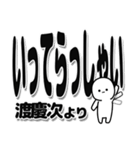 いってらっしゃい
渡慶次より